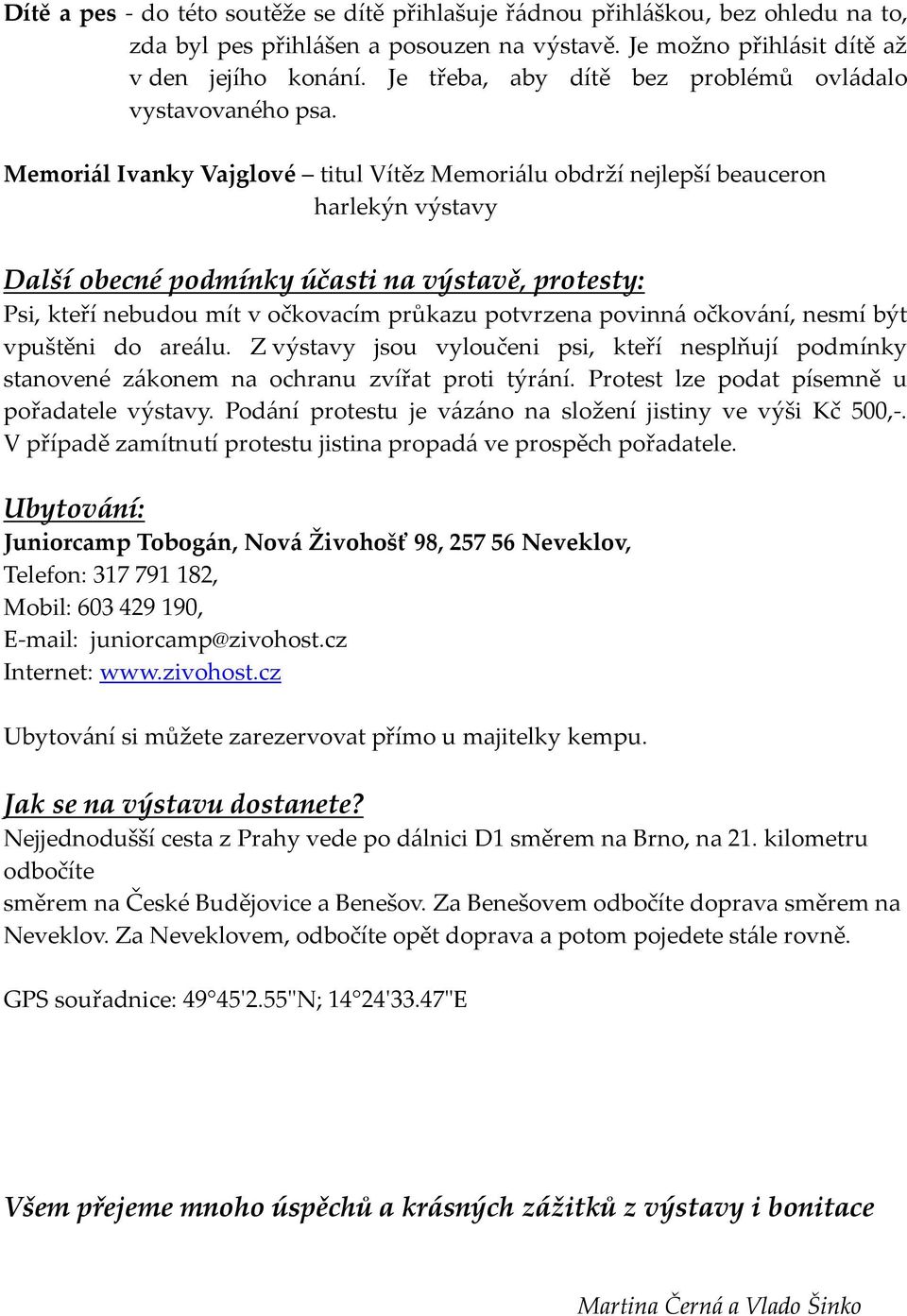 Dítě a pes - do této soutěže se dítě přihlašuje řádnou přihláškou, bez ohledu na to, zda byl pes přihlášen a posouzen na výstavě. Je možno přihlásit dítě až v den jejího konání. Je třeba, aby dítě bez problémů ovládalo vystavovaného psa.

Memoriál Ivanky Vajglové – titul Vítěz Memoriálu obdrží nejlepší beauceron harlekýn výstavy

Další obecné podmínky účasti na výstavě, protesty:
Psi, kteří nebudou mít v očkovacím průkazu potvrzena povinná očkování, nesmí být vpuštěni do areálu. Z výstavy jsou vyloučeni psi, kteří nesplňují podmínky stanovené zákonem na ochranu zvířat proti týrání. Protest lze podat písemně u pořadatele výstavy. Podání protestu je vázáno na složení jistiny ve výši Kč 500,-. V případě zamítnutí protestu jistina propadá ve prospěch pořadatele.

Ubytování:
Juniorcamp Tobogán, Nová Živohošť 98, 257 56 Neveklov,
Telefon: 317 791 182,
Mobil: 603 429 190,
E-mail: juniorcamp@zivohost.cz
Internet: www.zivohost.cz

Ubytování si můžete zarezervovat přímo u majitelky kempu.

Jak se na výstavu dostanete?
Nejjednodušší cesta z Prahy vede po dálnici D1 směrem na Brno, na 21. kilometru odbočíte
směrem na České Budějovice a Benešov. Za Benešovem odbočíte doprava směrem na Neveklov. Za Neveklovem, odbočíte opět doprava a potom pojedete stále rovně.

GPS souřadnice: 49°45'2.55"N; 14°24'33.47"E

Všem přejeme mnoho úspěchů a krásných zážitků z výstavy i bonitace

Martina Černá a Vlado Šinko